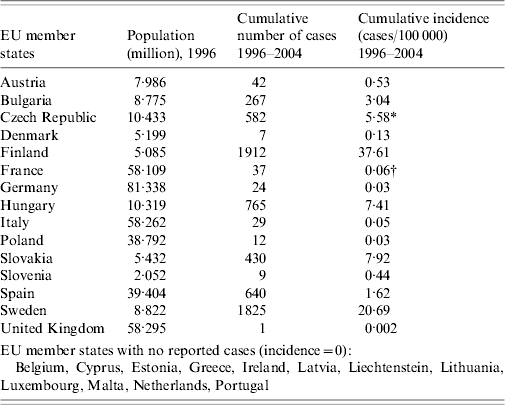 | EU member states | Population (million), 1996 | Cumulative number of cases 1996–2004 | Cumulative incidence (cases/100 000) 1996–2004 |
|---|---|---|---|
| Austria | 7·986 | 42 | 0·53 |
| Bulgaria | 8·775 | 267 | 3·04 |
| Czech Republic | 10·433 | 582 | 5·58* |
| Denmark | 5·199 | 7 | 0·13 |
| Finland | 5·085 | 1912 | 37·61 |
| France | 58·109 | 37 | 0·06† |
| Germany | 81·338 | 24 | 0·03 |
| Hungary | 10·319 | 765 | 7·41 |
| Italy | 58·262 | 29 | 0·05 |
| Poland | 38·792 | 12 | 0·03 |
| Slovakia | 5·432 | 430 | 7·92 |
| Slovenia | 2·052 | 9 | 0·44 |
| Spain | 39·404 | 640 | 1·62 |
| Sweden | 8·822 | 1825 | 20·69 |
| United Kingdom | 58·295 | 1 | 0·002 |

EU member states with no reported cases (incidence = 0):
Belgium, Cyprus, Estonia, Greece, Ireland, Latvia, Liechtenstein, Lithuania, Luxembourg, Malta, Netherlands, Portugal